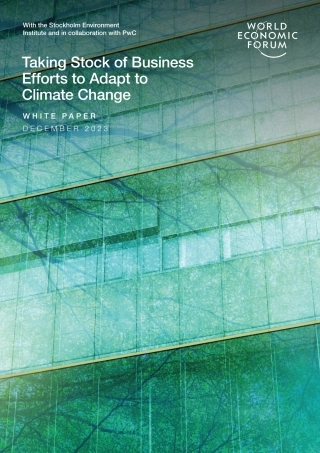 With the Stockholm Environment Institute and in collaboration with PwC

WORLD ECONOMIC FORUM

Taking Stock of Business Efforts to Adapt to Climate Change

WHITE PAPER
DECEMBER 2023